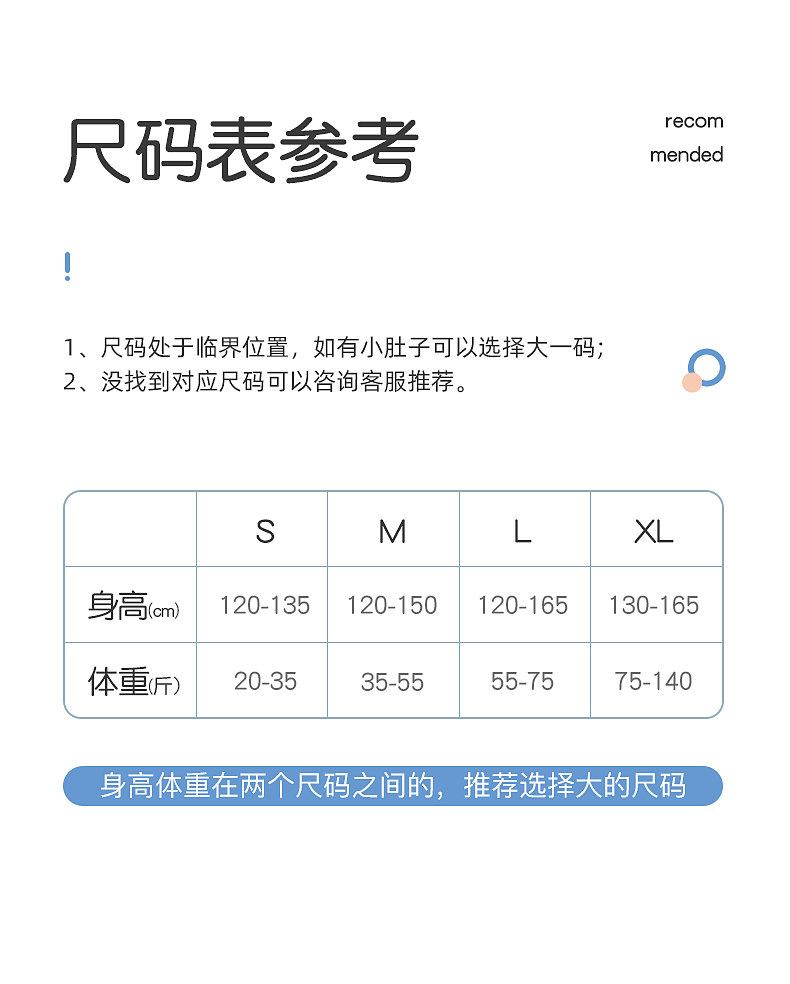 尺码表参考

recom
mended

!

1、尺码处于临界位置，如有小肚子可以选择大一码；
2、没找到对应尺码可以咨询客服推荐。

|  | S | M | L | XL |
|---|---|---|---|---|
| 身高(cm) | 120-135 | 120-150 | 120-165 | 130-165 |
| 体重(斤) | 20-35 | 35-55 | 55-75 | 75-140 |

身高体重在两个尺码之间的，推荐选择大的尺码